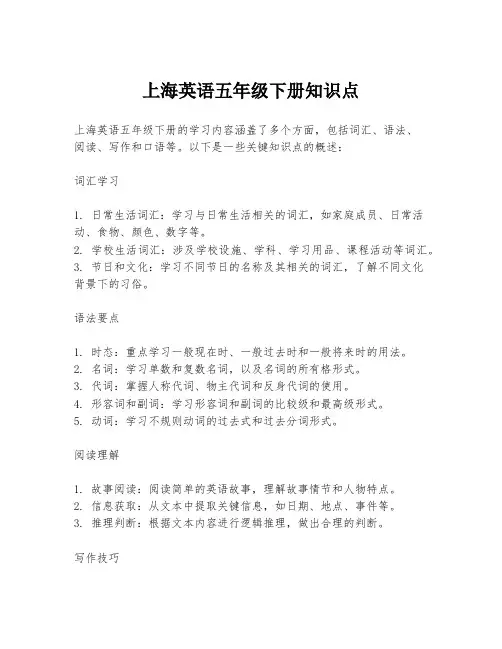 上海英语五年级下册知识点

上海英语五年级下册的学习内容涵盖了多个方面，包括词汇、语法、阅读、写作和口语等。以下是一些关键知识点的概述：

词汇学习

1. 日常生活词汇：学习与日常生活相关的词汇，如家庭成员、日常活动、食物、颜色、数字等。
2. 学校生活词汇：涉及学校设施、学科、学习用品、课程活动等词汇。
3. 节日和文化：学习不同节日的名称及其相关的词汇，了解不同文化背景下的习俗。

语法要点

1. 时态：重点学习一般现在时、一般过去时和一般将来时的用法。
2. 名词：学习单数和复数名词，以及名词的所有格形式。
3. 代词：掌握人称代词、物主代词和反身代词的使用。
4. 形容词和副词：学习形容词和副词的比较级和最高级形式。
5. 动词：学习不规则动词的过去式和过去分词形式。

阅读理解

1. 故事阅读：阅读简单的英语故事，理解故事情节和人物特点。
2. 信息获取：从文本中提取关键信息，如日期、地点、事件等。
3. 推理判断：根据文本内容进行逻辑推理，做出合理的判断。

写作技巧